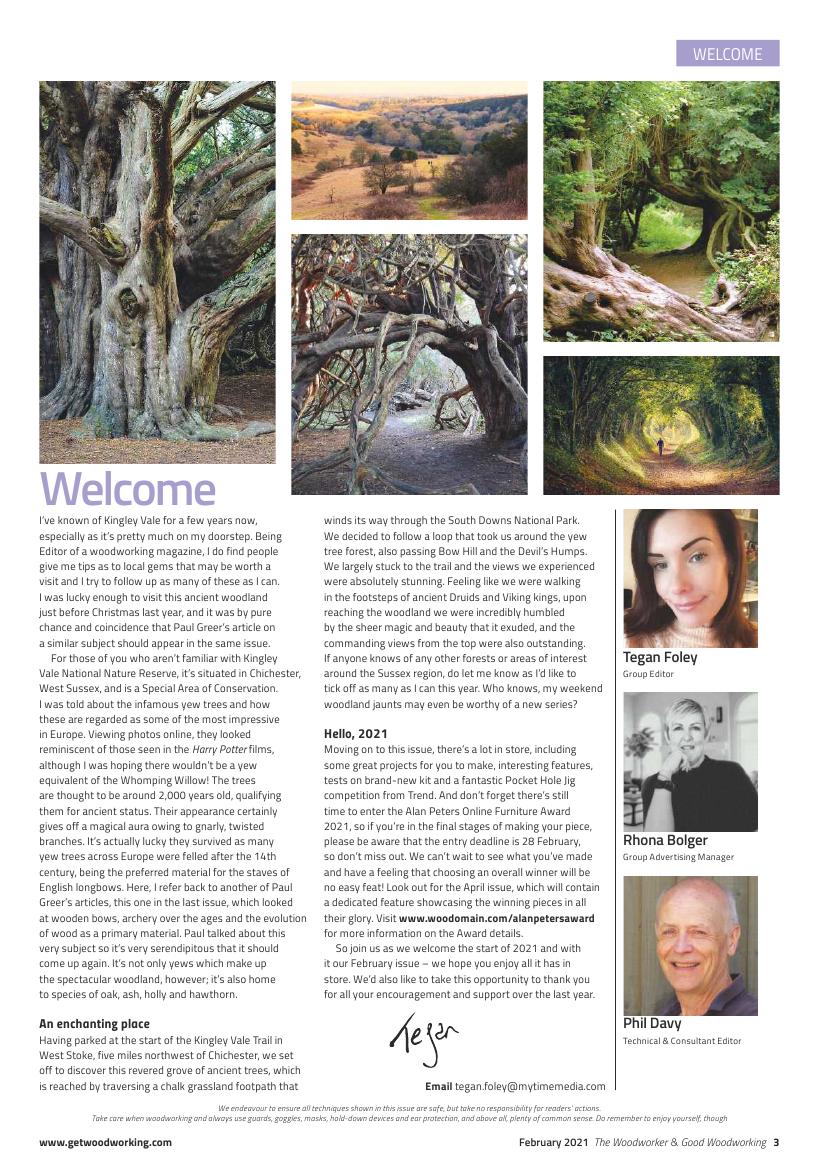 WELCOME

Welcome

I've known of Kingley Vale for a few years now, especially as it's pretty much on my doorstep. Being Editor of a woodworking magazine, I do find people give me tips as to local gems that may be worth a visit and I try to follow up as many of these as I can. I was lucky enough to visit this ancient woodland just before Christmas last year, and it was by pure chance and coincidence that Paul Greer's article on a similar subject should appear in the same issue.

For those of you who aren't familiar with Kingley Vale National Nature Reserve, it's situated in Chichester, West Sussex, and is a Special Area of Conservation. I was told about the infamous yew trees and how these are regarded as some of the most impressive in Europe. Viewing photos online, they looked reminiscent of those seen in the Harry Potter films, although I was hoping there wouldn't be a yew equivalent of the Whomping Willow! The trees are thought to be around 2,000 years old, qualifying them for ancient status. Their appearance certainly gives off a magical aura owing to gnarly, twisted branches. It's actually lucky they survived as many yew trees across Europe were felled after the 14th century, being the preferred material for the staves of English longbows. Here, I refer back to another of Paul Greer's articles, this one in the last issue, which looked at wooden bows, archery over the ages and the evolution of wood as a primary material. Paul talked about this very subject so it's very serendipitous that it should come up again. It's not only yews which make up the spectacular woodland, however; it's also home to species of oak, ash, holly and hawthorn.

An enchanting place
Having parked at the start of the Kingley Vale Trail in West Stoke, five miles northwest of Chichester, we set off to discover this revered grove of ancient trees, which is reached by traversing a chalk grassland footpath that winds its way through the South Downs National Park. We decided to follow a loop that took us around the yew tree forest, also passing Bow Hill and the Devil's Humps. We largely stuck to the trail and the views we experienced were absolutely stunning. Feeling like we were walking in the footsteps of ancient Druids and Viking kings, upon reaching the woodland we were incredibly humbled by the sheer magic and beauty that it exuded, and the commanding views from the top were also outstanding. If anyone knows of any other forests or areas of interest around the Sussex region, do let me know as I'd like to tick off as many as I can this year. Who knows, my weekend woodland jaunts may even be worthy of a new series?

Hello, 2021
Moving on to this issue, there's a lot in store, including some great projects for you to make, interesting features, tests on brand-new kit and a fantastic Pocket Hole Jig competition from Trend. And don't forget there's still time to enter the Alan Peters Online Furniture Award 2021, so if you're in the final stages of making your piece, please be aware that the entry deadline is 28 February, so don't miss out. We can't wait to see what you've made and have a feeling that choosing an overall winner will be no easy feat! Look out for the April issue, which will contain a dedicated feature showcasing the winning pieces in all their glory. Visit www.woodomain.com/alanpetersaward for more information on the Award details.

So join us as we welcome the start of 2021 and with it our February issue – we hope you enjoy all it has in store. We'd also like to take this opportunity to thank you for all your encouragement and support over the last year.

Tegan

Email tegan.foley@mytimemedia.com

Tegan Foley
Group Editor

Rhona Bolger
Group Advertising Manager

Phil Davy
Technical & Consultant Editor

We endeavour to ensure all techniques shown in this issue are safe, but take no responsibility for readers' actions.
Take care when woodworking and always use guards, goggles, masks, hold-down devices and ear protection, and above all, plenty of common sense. Do remember to enjoy yourself, though

www.getwoodworking.com

February 2021 The Woodworker & Good Woodworking 3